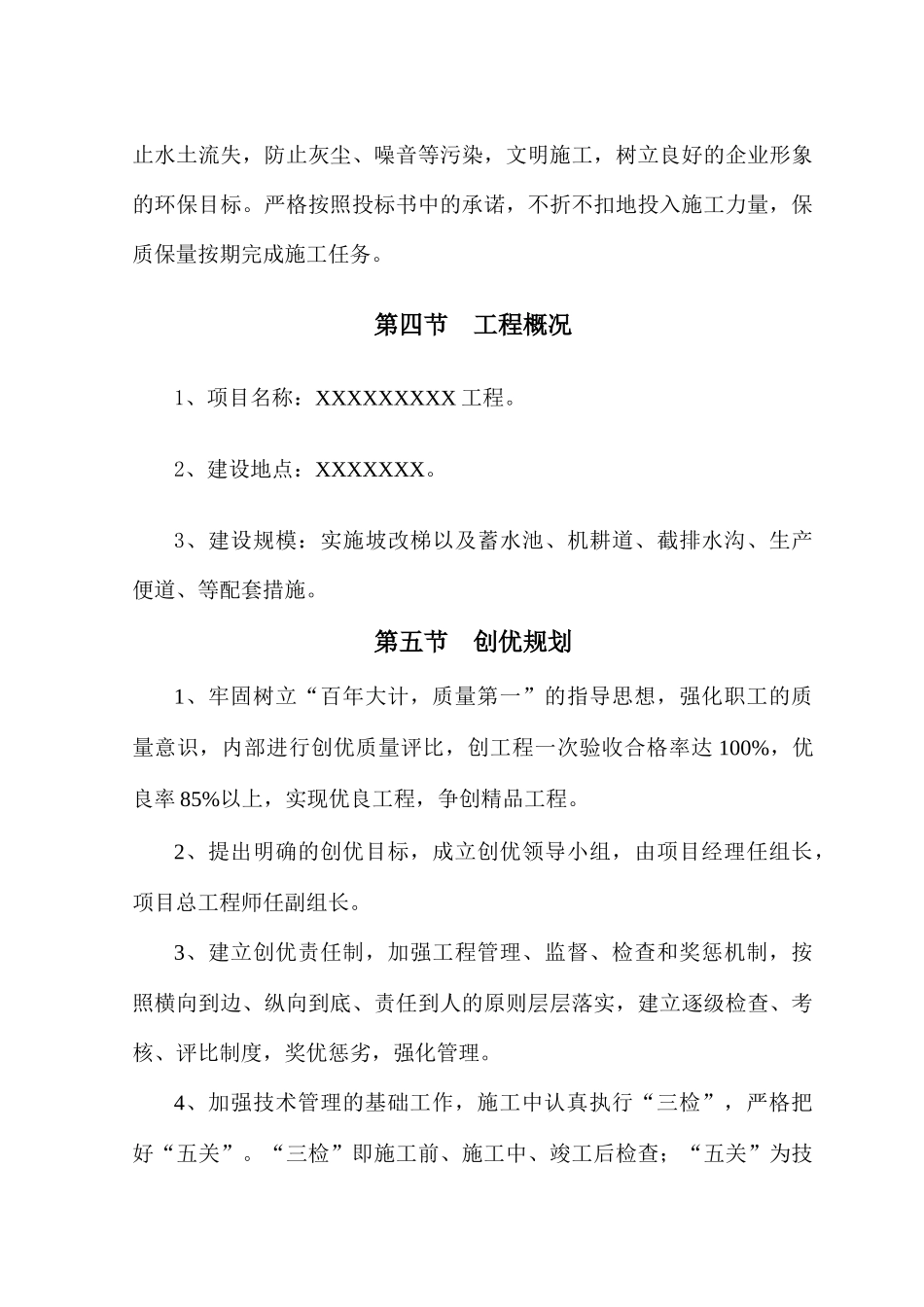 止水土流失，防止灰尘、噪音等污染，文明施工，树立良好的企业形象的环保目标。严格按照投标书中的承诺，不折不扣地投入施工力量，保质保量按期完成施工任务。

第四节　工程概况

1、项目名称：XXXXXXXXX 工程。

2、建设地点：XXXXXXX。

3、建设规模：实施坡改梯以及蓄水池、机耕道、截排水沟、生产便道、等配套措施。

第五节　创优规划

1、牢固树立“百年大计，质量第一”的指导思想，强化职工的质量意识，内部进行创优质量评比，创工程一次验收合格率达 100%，优良率 85%以上，实现优良工程，争创精品工程。

2、提出明确的创优目标，成立创优领导小组，由项目经理任组长，项目总工程师任副组长。

3、建立创优责任制，加强工程管理、监督、检查和奖惩机制，按照横向到边、纵向到底、责任到人的原则层层落实，建立逐级检查、考核、评比制度，奖优惩劣，强化管理。

4、加强技术管理的基础工作，施工中认真执行“三检”，严格把好“五关”。“三检”即施工前、施工中、竣工后检查；“五关”为技